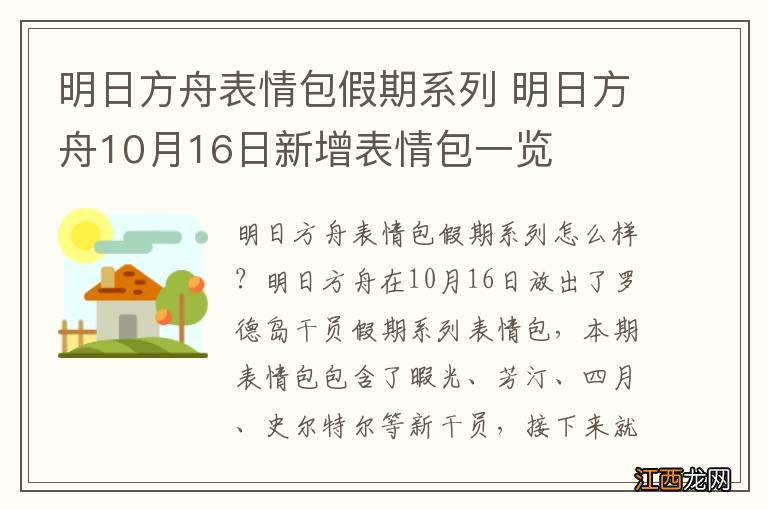 明日方舟表情包假期系列 明日方舟10月16日新增表情包一览

明日方舟表情包假期系列怎么样？明日方舟在10月16日放出了罗德岛干员假期系列表情包，本期表情包包含了暇光、芳汀、四月、史尔特尔等新干员，接下来就

江西龙网